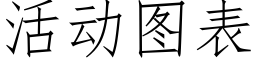 活动图表